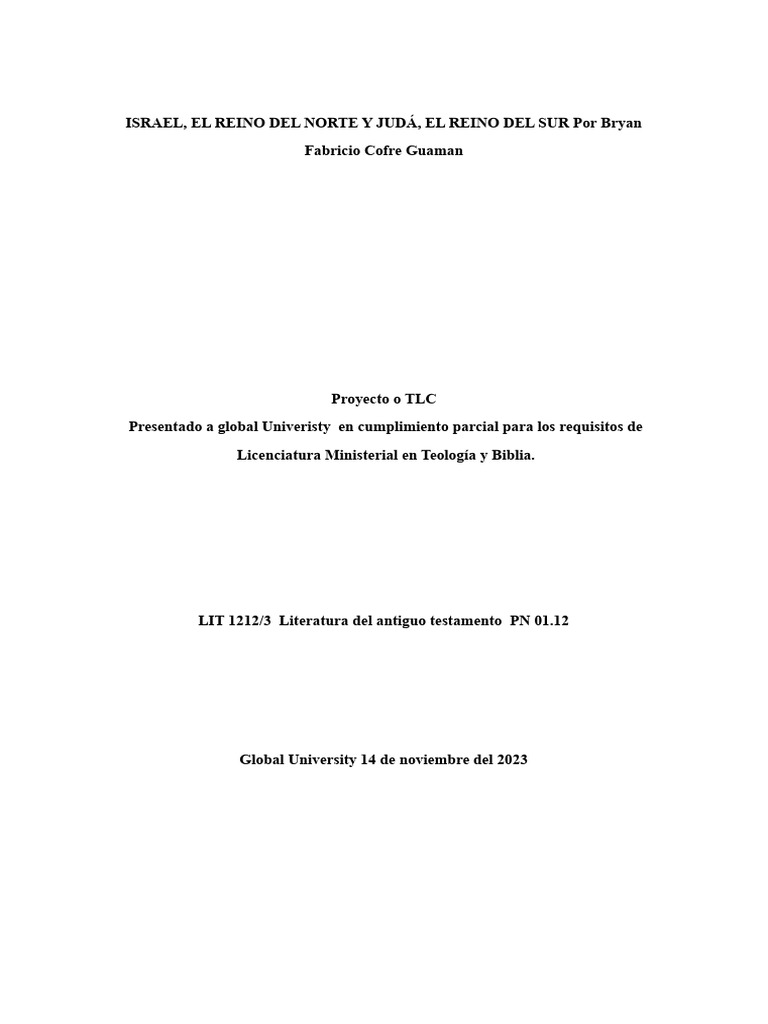 ISRAEL, EL REINO DEL NORTE Y JUDÁ, EL REINO DEL SUR Por Bryan Fabricio Cofre Guaman

Proyecto o TLC
Presentado a global Univeristy en cumplimiento parcial para los requisitos de Licenciatura Ministerial en Teología y Biblia.

LIT 1212/3 Literatura del antiguo testamento PN 01.12

Global University 14 de noviembre del 2023